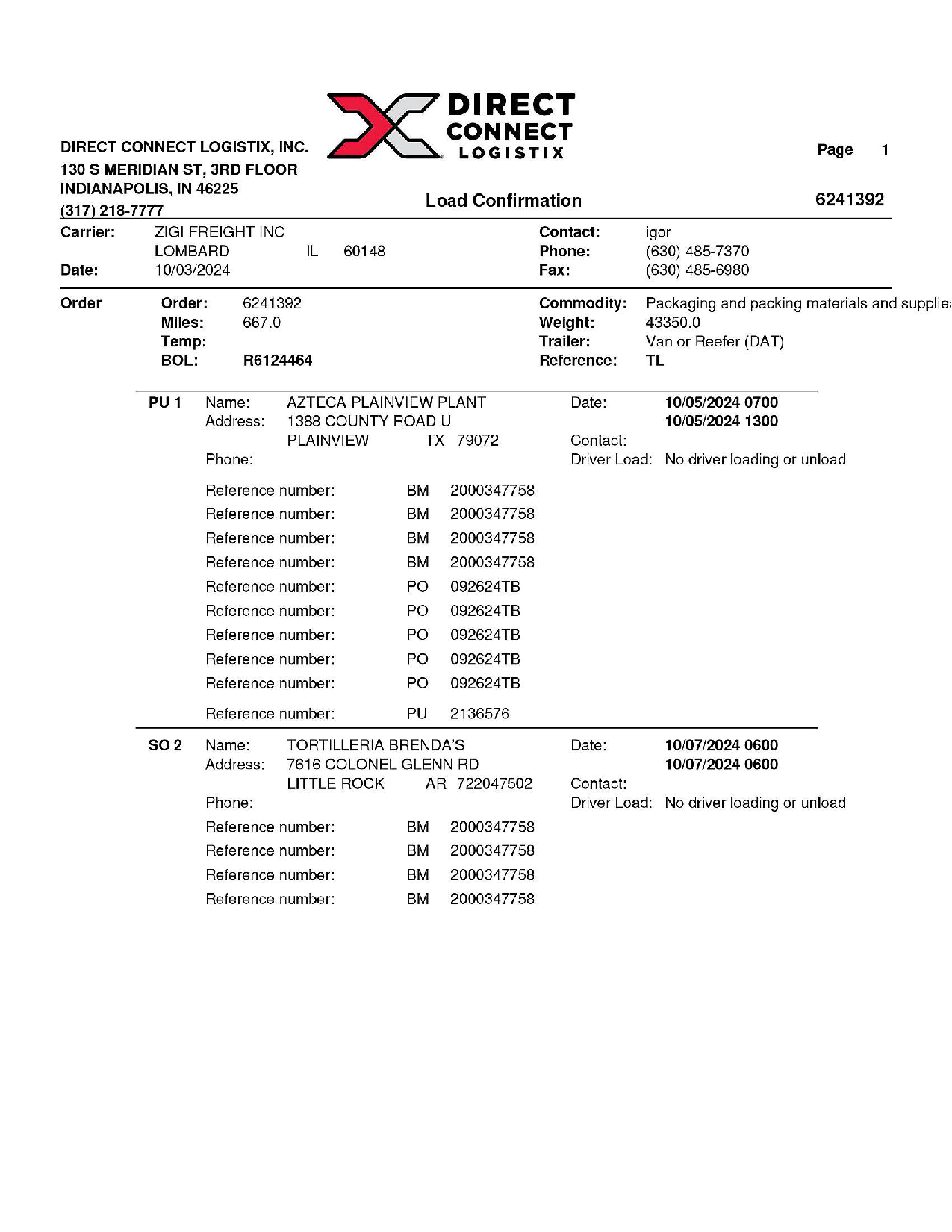 DIRECT CONNECT LOGISTIX

DIRECT CONNECT LOGISTIX, INC.
130 S MERIDIAN ST, 3RD FLOOR
INDIANAPOLIS, IN 46225
(317) 218-7777

Page 1

Load Confirmation

6241392

Carrier: ZIGI FREIGHT INC
LOMBARD IL 60148
Date: 10/03/2024

Contact: igor
Phone: (630) 485-7370
Fax: (630) 485-6980

Order
Order: 6241392
Miles: 667.0
Temp:
BOL: R6124464

Commodity: Packaging and packing materials and supplies
Weight: 43350.0
Trailer: Van or Reefer (DAT)
Reference: TL

PU 1 Name: AZTECA PLAINVIEW PLANT
Address: 1388 COUNTY ROAD U
PLAINVIEW TX 79072
Phone:

Date: 10/05/2024 0700
10/05/2024 1300
Contact:
Driver Load: No driver loading or unload

Reference number: BM 2000347758
Reference number: BM 2000347758
Reference number: BM 2000347758
Reference number: BM 2000347758
Reference number: PO 092624TB
Reference number: PO 092624TB
Reference number: PO 092624TB
Reference number: PO 092624TB
Reference number: PO 092624TB
Reference number: PU 2136576

SO 2 Name: TORTILLERIA BRENDA'S
Address: 7616 COLONEL GLENN RD
LITTLE ROCK AR 722047502
Phone:

Date: 10/07/2024 0600
10/07/2024 0600
Contact:
Driver Load: No driver loading or unload

Reference number: BM 2000347758
Reference number: BM 2000347758
Reference number: BM 2000347758
Reference number: BM 2000347758